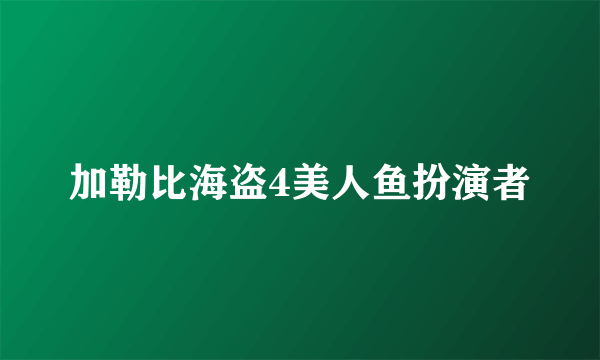 加勒比海盗4美人鱼扮演者